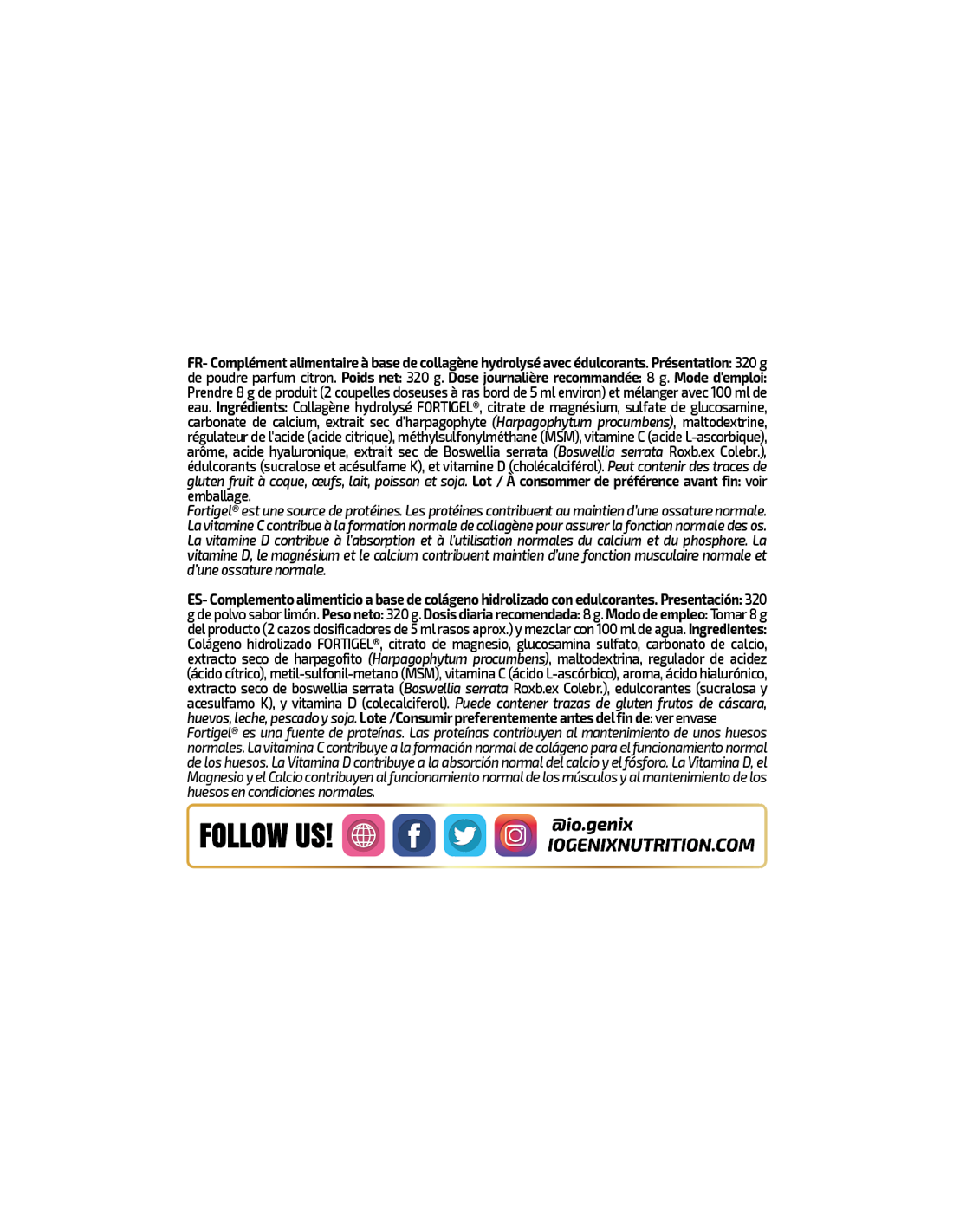 FR- Complément alimentaire à base de collagène hydrolysé avec édulcorants. Présentation: 320 g de poudre parfum citron. Poids net: 320 g. Dose journalière recommandée: 8 g. Mode d'emploi: Prendre 8 g de produit (2 coupelles doseuses à ras bord de 5 ml environ) et mélanger avec 100 ml de eau. Ingrédients: Collagène hydrolysé FORTIGEL®, citrate de magnésium, sulfate de glucosamine, carbonate de calcium, extrait sec d'harpagophyte (Harpagophytum procumbens), maltodextrine, régulateur de l'acide (acide citrique), méthylsulfonylméthane (MSM), vitamine C (acide L-ascorbique), arôme, acide hyaluronique, extrait sec de Boswellia serrata (Boswellia serrata Roxb.ex Colebr.), édulcorants (sucralose et acésulfame K), et vitamine D (cholécalciférol). Peut contenir des traces de gluten fruit à coque, œufs, lait, poisson et soja. Lot / À consommer de préférence avant fin: voir emballage.
Fortigel® est une source de protéines. Les protéines contribuent au maintien d'une ossature normale. La vitamine C contribue à la formation normale de collagène pour assurer la fonction normale des os. La vitamine D contribue à l'absorption et à l'utilisation normales du calcium et du phosphore. La vitamine D, le magnésium et le calcium contribuent maintien d'une fonction musculaire normale et d'une ossature normale.

ES- Complemento alimenticio a base de colágeno hidrolizado con edulcorantes. Presentación: 320 g de polvo sabor limón. Peso neto: 320 g. Dosis diaria recomendada: 8 g. Modo de empleo: Tomar 8 g del producto (2 cazos dosificadores de 5 ml rasos aprox.) y mezclar con 100 ml de agua. Ingredientes: Colágeno hidrolizado FORTIGEL®, citrato de magnesio, glucosamina sulfato, carbonato de calcio, extracto seco de harpagofito (Harpagophytum procumbens), maltodextrina, regulador de acidez (ácido cítrico), metil-sulfonil-metano (MSM), vitamina C (ácido L-ascórbico), aroma, ácido hialurónico, extracto seco de boswellia serrata (Boswellia serrata Roxb.ex Colebr.), edulcorantes (sucralosa y acesulfamo K), y vitamina D (colecalciferol). Puede contener trazas de gluten frutos de cáscara, huevos, leche, pescado y soja. Lote /Consumir preferentemente antes del fin de: ver envase
Fortigel® es una fuente de proteínas. Las proteínas contribuyen al mantenimiento de unos huesos normales. La vitamina C contribuye a la formación normal de colágeno para el funcionamiento normal de los huesos. La Vitamina D contribuye a la absorción normal del calcio y el fósforo. La Vitamina D, el Magnesio y el Calcio contribuyen al funcionamiento normal de los músculos y al mantenimiento de los huesos en condiciones normales.

FOLLOW US!
@io.genix
IOGENIXNUTRITION.COM